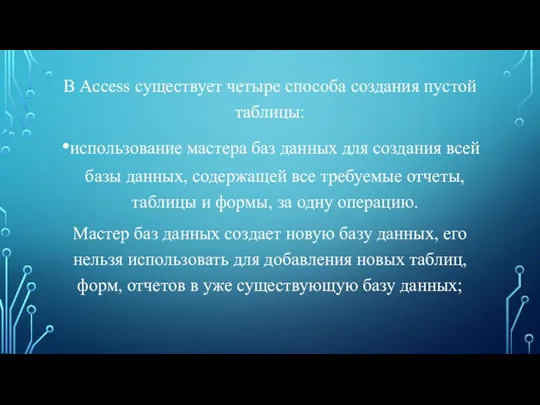 В Access существует четыре способа создания пустой таблицы:

•использование мастера баз данных для создания всей базы данных, содержащей все требуемые отчеты, таблицы и формы, за одну операцию.

Мастер баз данных создает новую базу данных, его нельзя использовать для добавления новых таблиц, форм, отчетов в уже существующую базу данных;